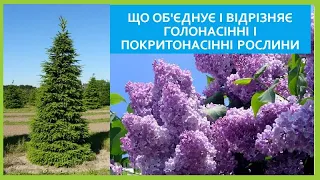 ЩО ОБ'ЄДНУЄ І ВІДРІЗНЯЄ ГОЛОНАСІННІ І ПОКРИТОНАСІННІ РОСЛИНИ